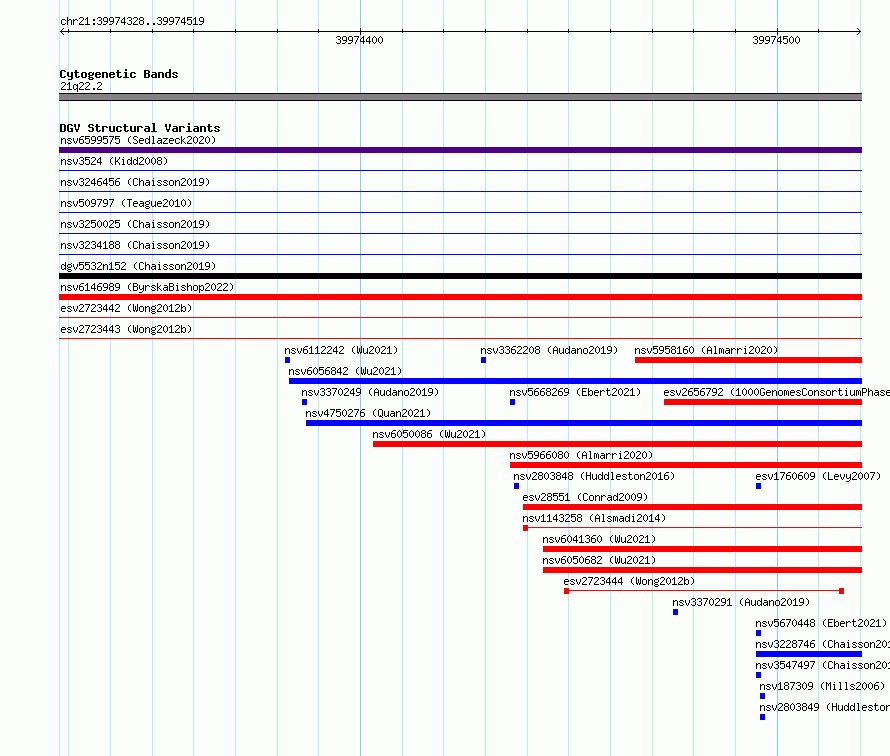 chr21:39974328..39974519

39974400

39974500

Cytogenetic Bands
21q22.2

DGV Structural Variants
nsv6599575 (Sedlazeck2020)

nsv3524 (Kidd2008)

nsv3246456 (Chaisson2019)

nsv509797 (Teague2010)

nsv3250025 (Chaisson2019)

nsv3234188 (Chaisson2019)

dgv5532n152 (Chaisson2019)

nsv6146989 (ByrskaBishop2022)

esv2723442 (Wong2012b)

esv2723443 (Wong2012b)

nsv6112242 (Wu2021)

nsv3362208 (Audano2019)

nsv5958160 (Almarri2020)

nsv6056842 (Wu2021)

nsv3370249 (Audano2019)

nsv5668269 (Ebert2021)

esv2656792 (1000GenomesConsortiumPhase

nsv4750276 (Quan2021)

nsv6050086 (Wu2021)

nsv5966080 (Almarri2020)

nsv2803848 (Huddleston2016)

esv1760609 (Levy2007)

esv28551 (Conrad2009)

nsv1143258 (Alsmadi2014)

nsv6041360 (Wu2021)

nsv6050682 (Wu2021)

esv2723444 (Wong2012b)

nsv3370291 (Audano2019)

nsv5670448 (Ebert2021)

nsv3228746 (Chaisson20

nsv3547497 (Chaisson20

nsv187309 (Mills2006)

nsv2803849 (Huddlestor